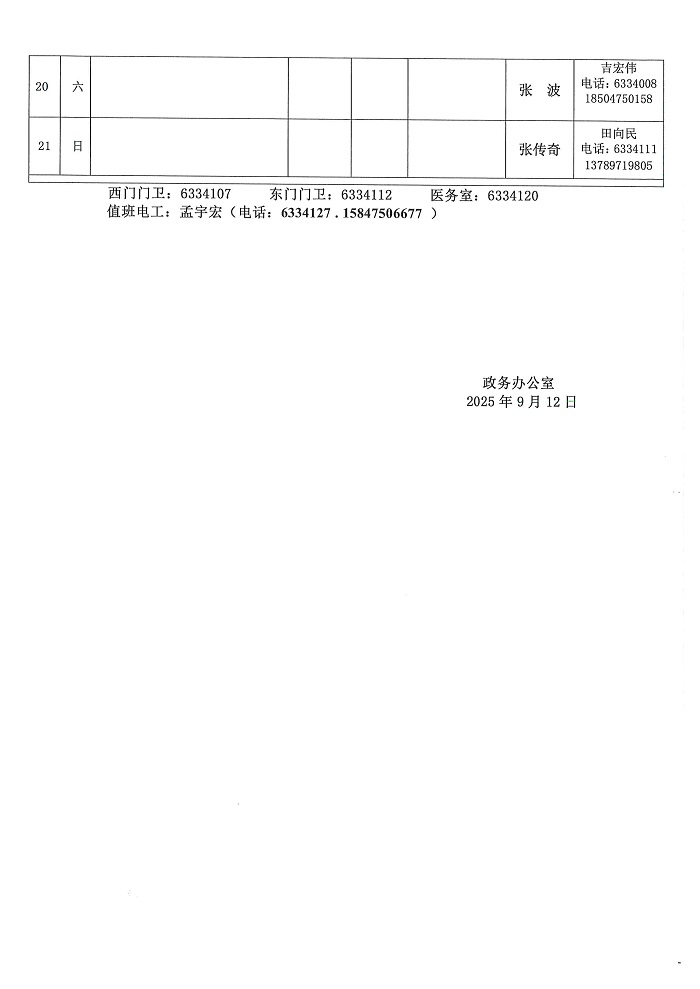 | 20 | 六 |  |  |  |  | 张 波 | 吉宏伟 电话：6334008 18504750158 |
|---|---|---|---|---|---|---|---|
| 21 | 日 |  |  |  |  | 张传奇 | 田向民 电话：6334111 13789719805 |

西门门卫：6334107 东门门卫：6334112 医务室：6334120
值班电工：孟宇宏（电话：6334127．15847506677）

政务办公室
2025年9月12日